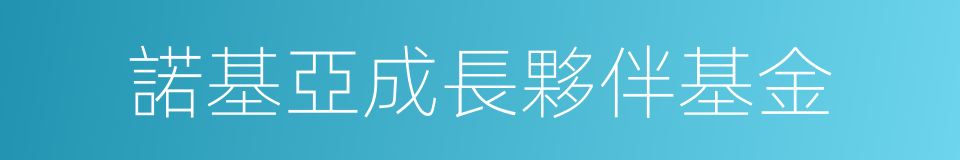 諾基亞成長夥伴基金